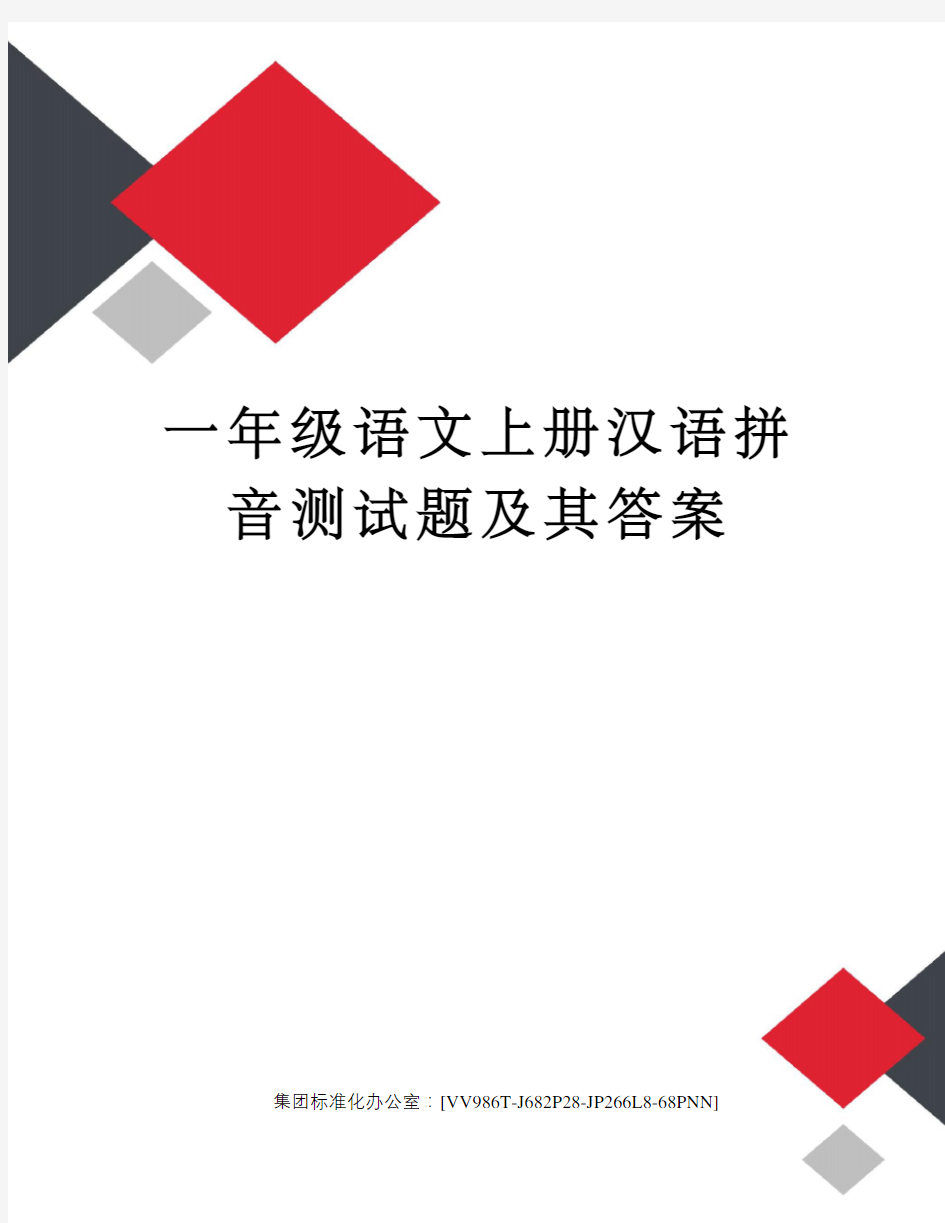 一年级语文上册汉语拼音测试题及其答案

集团标准化办公室：[VV986T-J682P28-JP266L8-68PNN]